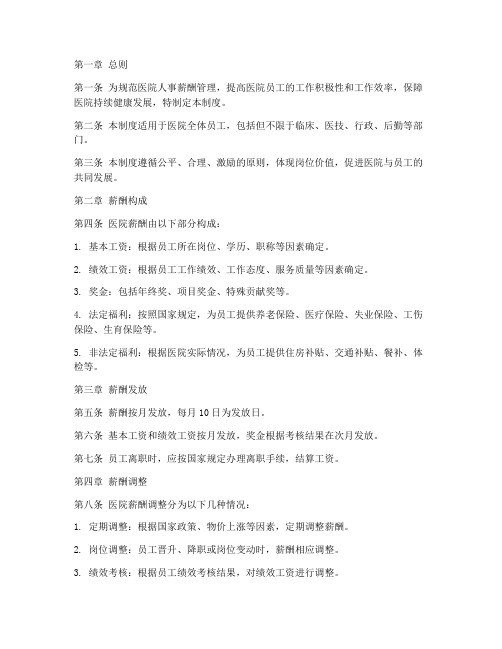 第一章 总则

第一条 为规范医院人事薪酬管理，提高医院员工的工作积极性和工作效率，保障医院持续健康发展，特制定本制度。

第二条 本制度适用于医院全体员工，包括但不限于临床、医技、行政、后勤等部门。

第三条 本制度遵循公平、合理、激励的原则，体现岗位价值，促进医院与员工的共同发展。

第二章 薪酬构成

第四条 医院薪酬由以下部分构成：

1. 基本工资：根据员工所在岗位、学历、职称等因素确定。

2. 绩效工资：根据员工工作绩效、工作态度、服务质量等因素确定。

3. 奖金：包括年终奖、项目奖金、特殊贡献奖等。

4. 法定福利：按照国家规定，为员工提供养老保险、医疗保险、失业保险、工伤保险、生育保险等。

5. 非法定福利：根据医院实际情况，为员工提供住房补贴、交通补贴、餐补、体检等。

第三章 薪酬发放

第五条 薪酬按月发放，每月10日为发放日。

第六条 基本工资和绩效工资按月发放，奖金根据考核结果在次月发放。

第七条 员工离职时，应按国家规定办理离职手续，结算工资。

第四章 薪酬调整

第八条 医院薪酬调整分为以下几种情况：

1. 定期调整：根据国家政策、物价上涨等因素，定期调整薪酬。

2. 岗位调整：员工晋升、降职或岗位变动时，薪酬相应调整。

3. 绩效考核：根据员工绩效考核结果，对绩效工资进行调整。